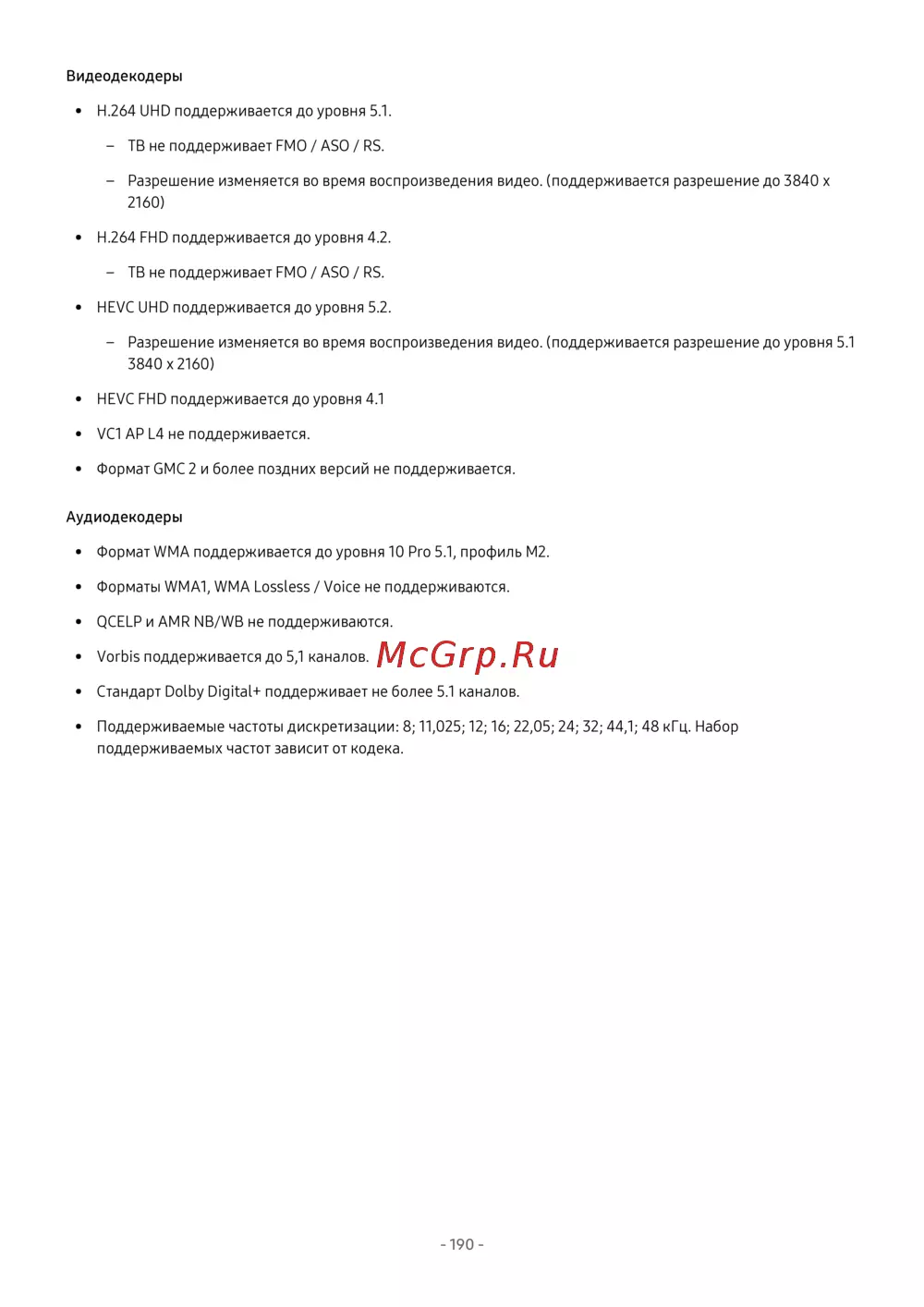 Видеодекодеры

• H.264 UHD поддерживается до уровня 5.1.

– ТВ не поддерживает FMO / ASO / RS.

– Разрешение изменяется во время воспроизведения видео. (поддерживается разрешение до 3840 x 2160)

• H.264 FHD поддерживается до уровня 4.2.

– ТВ не поддерживает FMO / ASO / RS.

• HEVC UHD поддерживается до уровня 5.2.

– Разрешение изменяется во время воспроизведения видео. (поддерживается разрешение до уровня 5.1 3840 x 2160)

• HEVC FHD поддерживается до уровня 4.1

• VC1 AP L4 не поддерживается.

• Формат GMC 2 и более поздних версий не поддерживается.

Аудиодекодеры

• Формат WMA поддерживается до уровня 10 Pro 5.1, профиль M2.

• Форматы WMA1, WMA Lossless / Voice не поддерживаются.

• QCELP и AMR NB/WB не поддерживаются.

• Vorbis поддерживается до 5,1 каналов. McGrp.Ru

• Стандарт Dolby Digital+ поддерживает не более 5.1 каналов.

• Поддерживаемые частоты дискретизации: 8; 11,025; 12; 16; 22,05; 24; 32; 44,1; 48 кГц. Набор поддерживаемых частот зависит от кодека.

- 190 -